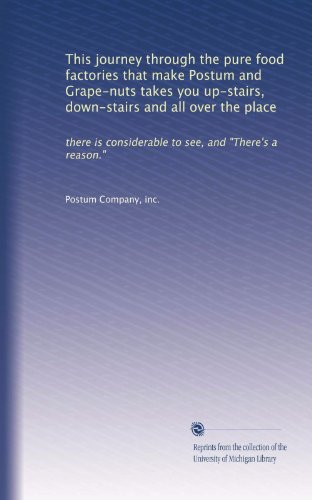 This journey through the pure food factories that make Postum and Grape-nuts takes you up-stairs, down-stairs and all over the place

there is considerable to see, and "There's a reason."

Postum Company, inc.

Reprints from the collection of the University of Michigan Library